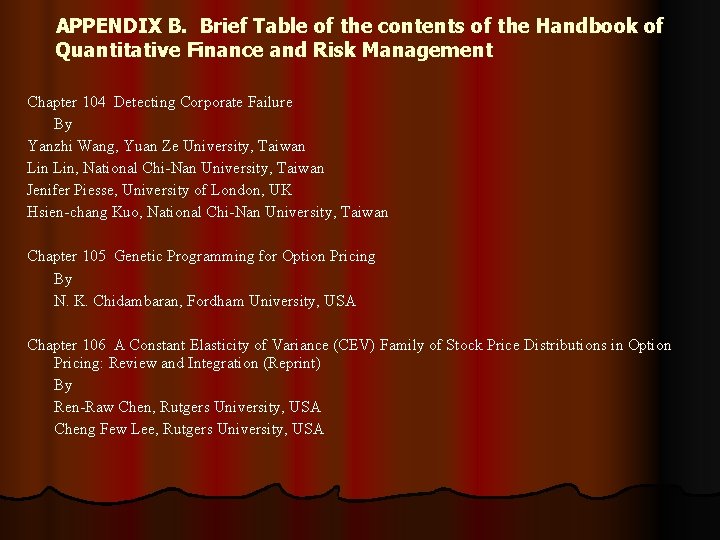 APPENDIX B. Brief Table of the contents of the Handbook of Quantitative Finance and Risk Management

Chapter 104 Detecting Corporate Failure
By
Yanzhi Wang, Yuan Ze University, Taiwan
Lin Lin, National Chi-Nan University, Taiwan
Jenifer Piesse, University of London, UK
Hsien-chang Kuo, National Chi-Nan University, Taiwan

Chapter 105 Genetic Programming for Option Pricing
By
N. K. Chidambaran, Fordham University, USA

Chapter 106 A Constant Elasticity of Variance (CEV) Family of Stock Price Distributions in Option Pricing: Review and Integration (Reprint)
By
Ren-Raw Chen, Rutgers University, USA
Cheng Few Lee, Rutgers University, USA